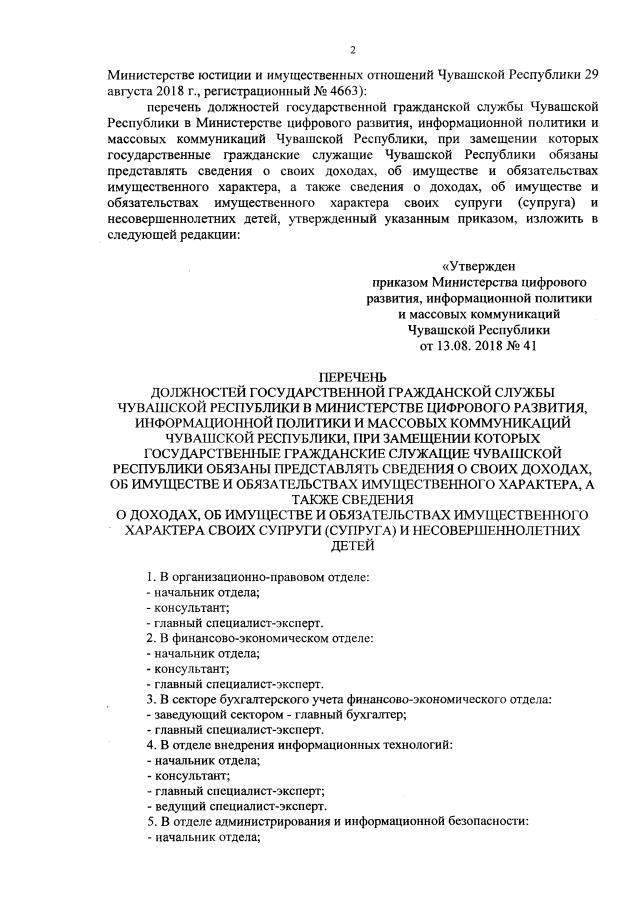 2

Министерстве юстиции и имущественных отношений Чувашской Республики 29 августа 2018 г., регистрационный № 4663):

перечень должностей государственной гражданской службы Чувашской Республики в Министерстве цифрового развития, информационной политики и массовых коммуникаций Чувашской Республики, при замещении которых государственные гражданские служащие Чувашской Республики обязаны представлять сведения о своих доходах, об имуществе и обязательствах имущественного характера, а также сведения о доходах, об имуществе и обязательствах имущественного характера своих супруги (супруга) и несовершеннолетних детей, утвержденный указанным приказом, изложить в следующей редакции:

«Утвержден
приказом Министерства цифрового развития, информационной политики и массовых коммуникаций Чувашской Республики
от 13.08. 2018 № 41

ПЕРЕЧЕНЬ
ДОЛЖНОСТЕЙ ГОСУДАРСТВЕННОЙ ГРАЖДАНСКОЙ СЛУЖБЫ ЧУВАШСКОЙ РЕСПУБЛИКИ В МИНИСТЕРСТВЕ ЦИФРОВОГО РАЗВИТИЯ, ИНФОРМАЦИОННОЙ ПОЛИТИКИ И МАССОВЫХ КОММУНИКАЦИЙ ЧУВАШСКОЙ РЕСПУБЛИКИ, ПРИ ЗАМЕЩЕНИИ КОТОРЫХ ГОСУДАРСТВЕННЫЕ ГРАЖДАНСКИЕ СЛУЖАЩИЕ ЧУВАШСКОЙ РЕСПУБЛИКИ ОБЯЗАНЫ ПРЕДСТАВЛЯТЬ СВЕДЕНИЯ О СВОИХ ДОХОДАХ, ОБ ИМУЩЕСТВЕ И ОБЯЗАТЕЛЬСТВАХ ИМУЩЕСТВЕННОГО ХАРАКТЕРА, А ТАКЖЕ СВЕДЕНИЯ
О ДОХОДАХ, ОБ ИМУЩЕСТВЕ И ОБЯЗАТЕЛЬСТВАХ ИМУЩЕСТВЕННОГО ХАРАКТЕРА СВОИХ СУПРУГИ (СУПРУГА) И НЕСОВЕРШЕННОЛЕТНИХ ДЕТЕЙ

1. В организационно-правовом отделе:
- начальник отдела;
- консультант;
- главный специалист-эксперт.
2. В финансово-экономическом отделе:
- начальник отдела;
- консультант;
- главный специалист-эксперт.
3. В секторе бухгалтерского учета финансово-экономического отдела:
- заведующий сектором - главный бухгалтер;
- главный специалист-эксперт.
4. В отделе внедрения информационных технологий:
- начальник отдела;
- консультант;
- главный специалист-эксперт;
- ведущий специалист-эксперт.
5. В отделе администрирования и информационной безопасности:
- начальник отдела;